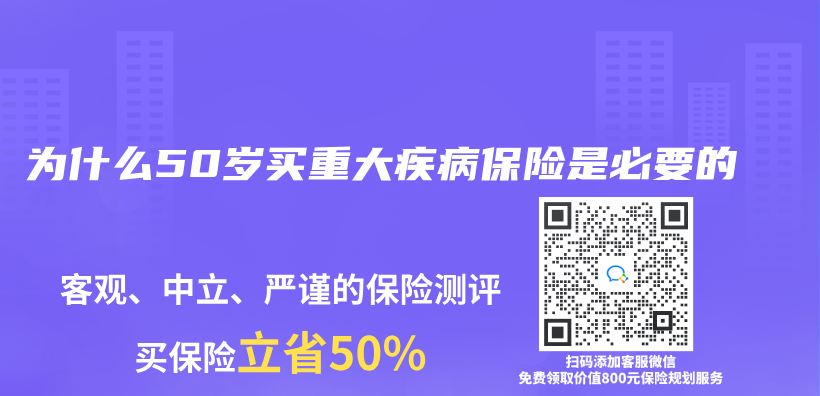 为什么50岁买重大疾病保险是必要的

客观、中立、严谨的保险测评

买保险立省50%

扫码添加客服微信
免费领取价值800元保险规划服务